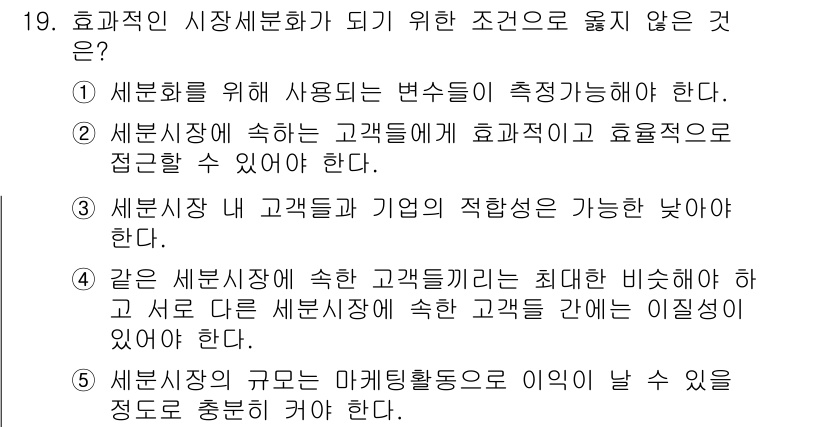 19. 효과적인 시장세분화가 되기 위한 조건으로 옳지 않은 것은?

① 세분화를 위해 사용되는 변수들이 측정가능해야 한다.

② 세분시장에 속하는 고객들에게 효과적이고 효율적으로 접근할 수 있어야 한다.

③ 세분시장 내 고객들과 기업의 적합성은 가능한 낮아야 한다.

④ 같은 세분시장에 속한 고객들끼리는 최대한 비슷해야 하고 서로 다른 세분시장에 속한 고객들 간에는 이질성이 있어야 한다.

⑤ 세분시장의 규모는 마케팅활동으로 이익이 날 수 있을 정도로 충분히 커야 한다.